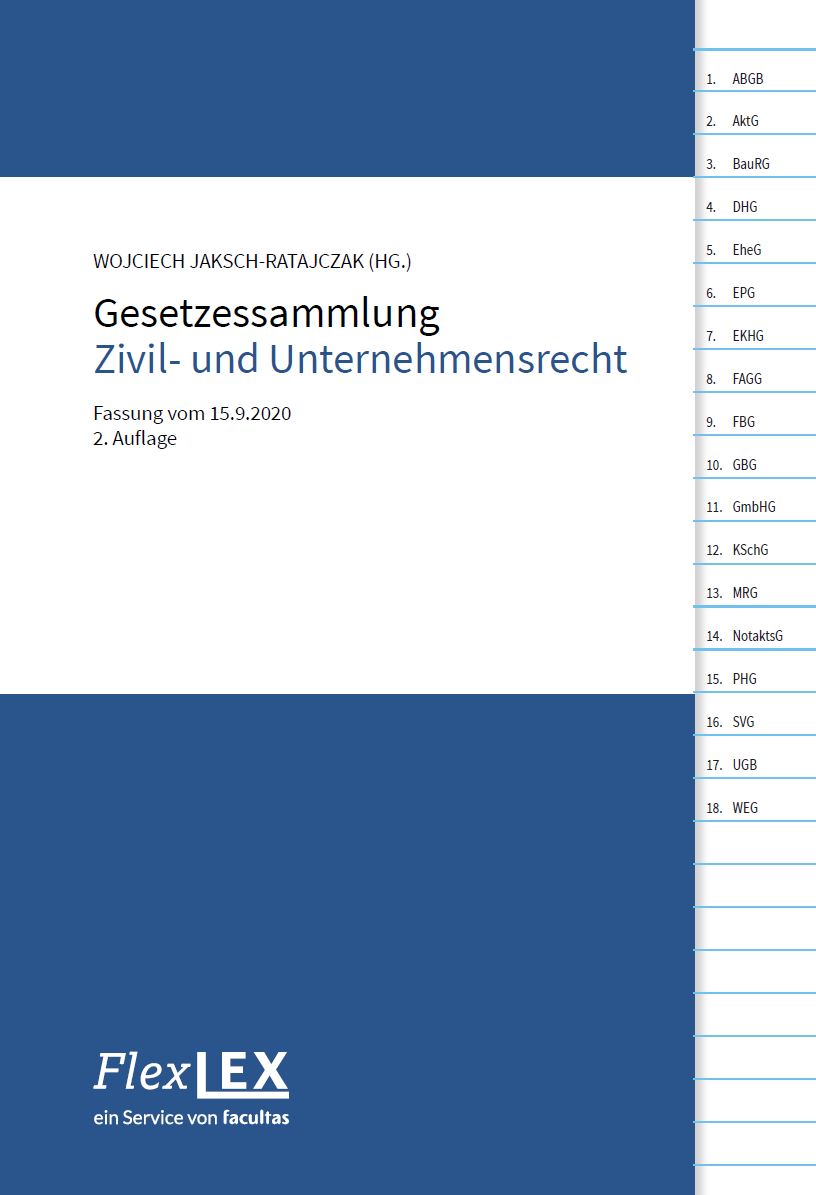 WOJCIECH JAKSCH-RATAJCZAK (HG.)

Gesetzessammlung
Zivil- und Unternehmensrecht

Fassung vom 15.9.2020
2. Auflage

FlexLEX
ein Service von facultas

1. ABGB
2. AktG
3. BauRG
4. DHG
5. EheG
6. EPG
7. EKHG
8. FAGG
9. FBG
10. GBG
11. GmbHG
12. KSchG
13. MRG
14. NotaktsG
15. PHG
16. SVG
17. UGB
18. WEG